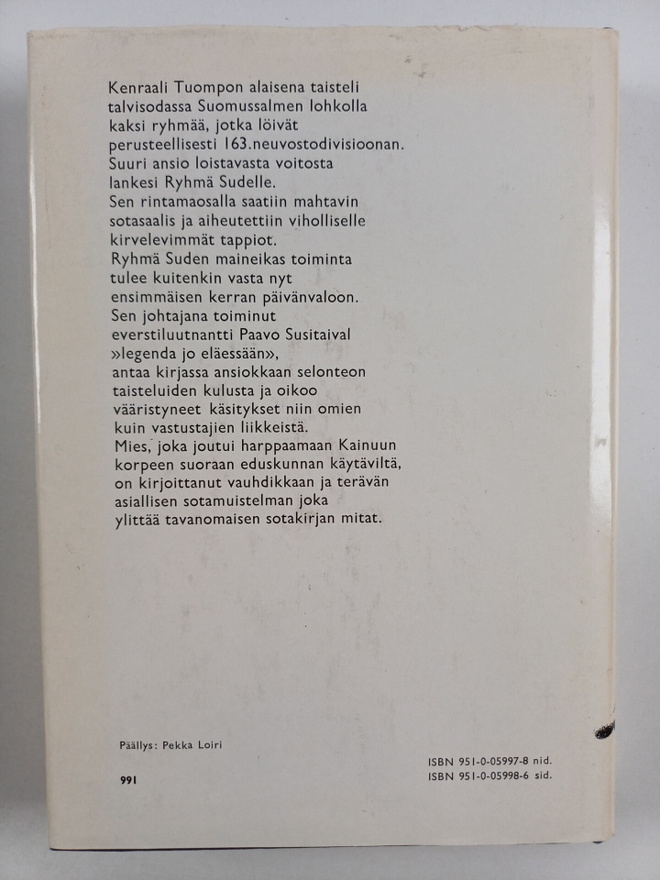 Kenraali Tuompon alaisena taisteli talvisodassa Suomussalmen lohkolla kaksi ryhmää, jotka löivät perusteellisesti 163.neuvostodivisioonan. Suuri ansio loistavasta voitosta lankesi Ryhmä Sudelle. Sen rintamaosalla saatiin mahtavin sotasaalis ja aiheutettiin viholliselle kirvelevimmät tappiot. Ryhmä Suden maineikas toiminta tulee kuitenkin vasta nyt ensimmäisen kerran päivänvaloon. Sen johtajana toiminut everstiluutnantti Paavo Susitaival »legenda jo eläessään», antaa kirjassa ansiokkaan selonteon taisteluiden kulusta ja oikoo vääristyneet käsitykset niin omien kuin vastustajien liikkeistä. Mies, joka joutui harppaamaan Kainuun korpeen suoraan eduskunnan käytäviltä, on kirjoittanut vauhdikkaan ja terävän asiallisen sotamuistelman joka ylittää tavanomaisen sotakirjan mitat.

Päällys: Pekka Loiri

991

ISBN 951-0-05997-8 nid.
ISBN 951-0-05998-6 sid.